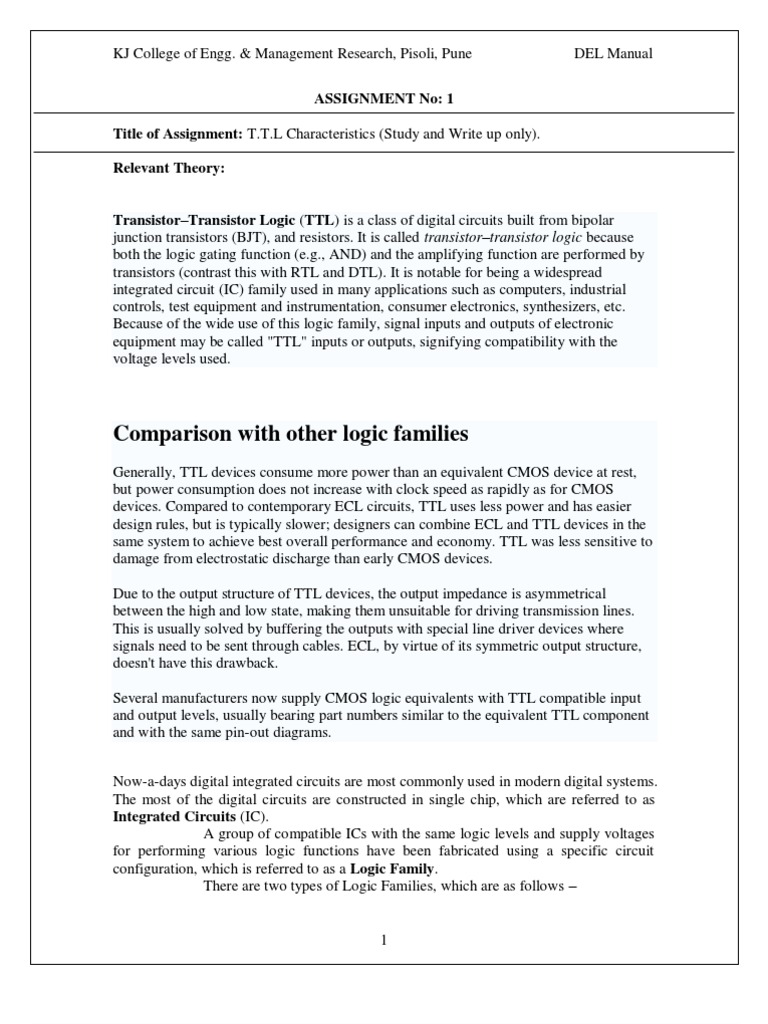 KJ College of Engg. & Management Research, Pisoli, Pune DEL Manual

ASSIGNMENT No: 1

Title of Assignment: T.T.L Characteristics (Study and Write up only).

Relevant Theory:

Transistor–Transistor Logic (TTL) is a class of digital circuits built from bipolar junction transistors (BJT), and resistors. It is called transistor–transistor logic because both the logic gating function (e.g., AND) and the amplifying function are performed by transistors (contrast this with RTL and DTL). It is notable for being a widespread integrated circuit (IC) family used in many applications such as computers, industrial controls, test equipment and instrumentation, consumer electronics, synthesizers, etc. Because of the wide use of this logic family, signal inputs and outputs of electronic equipment may be called "TTL" inputs or outputs, signifying compatibility with the voltage levels used.

Comparison with other logic families

Generally, TTL devices consume more power than an equivalent CMOS device at rest, but power consumption does not increase with clock speed as rapidly as for CMOS devices. Compared to contemporary ECL circuits, TTL uses less power and has easier design rules, but is typically slower; designers can combine ECL and TTL devices in the same system to achieve best overall performance and economy. TTL was less sensitive to damage from electrostatic discharge than early CMOS devices.

Due to the output structure of TTL devices, the output impedance is asymmetrical between the high and low state, making them unsuitable for driving transmission lines. This is usually solved by buffering the outputs with special line driver devices where signals need to be sent through cables. ECL, by virtue of its symmetric output structure, doesn't have this drawback.

Several manufacturers now supply CMOS logic equivalents with TTL compatible input and output levels, usually bearing part numbers similar to the equivalent TTL component and with the same pin-out diagrams.

Now-a-days digital integrated circuits are most commonly used in modern digital systems. The most of the digital circuits are constructed in single chip, which are referred to as Integrated Circuits (IC).

A group of compatible ICs with the same logic levels and supply voltages for performing various logic functions have been fabricated using a specific circuit configuration, which is referred to as a Logic Family.

There are two types of Logic Families, which are as follows –

1